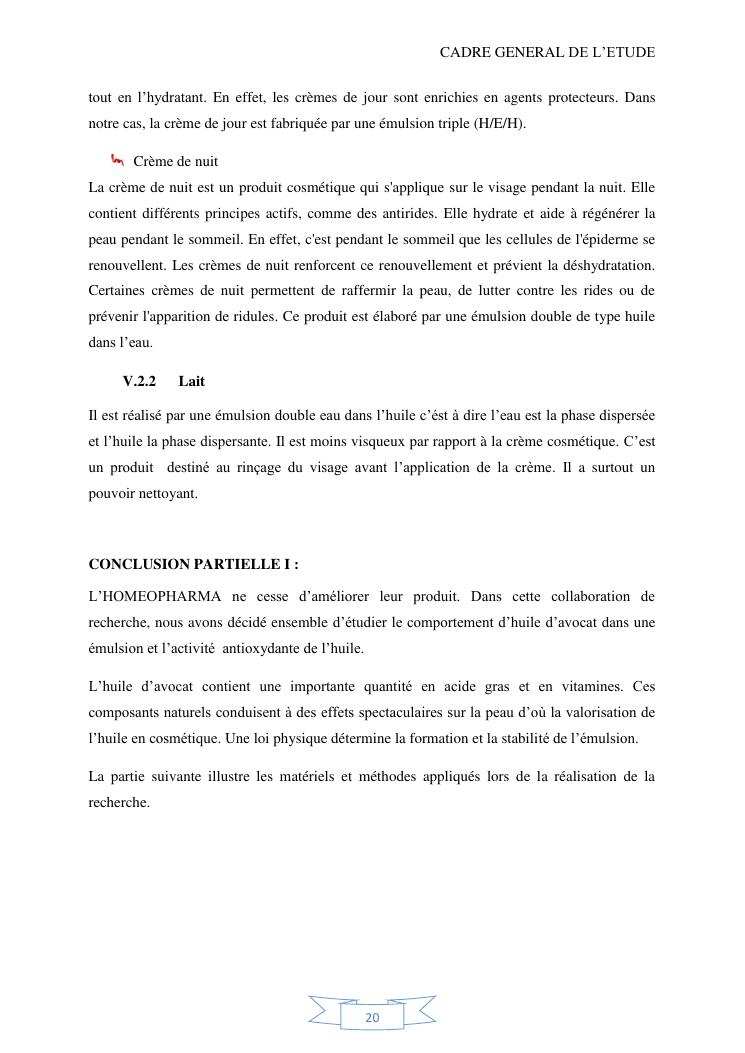 CADRE GENERAL DE L'ETUDE

tout en l'hydratant. En effet, les crèmes de jour sont enrichies en agents protecteurs. Dans notre cas, la crème de jour est fabriquée par une émulsion triple (H/E/H).

Crème de nuit

La crème de nuit est un produit cosmétique qui s'applique sur le visage pendant la nuit. Elle contient différents principes actifs, comme des antirides. Elle hydrate et aide à régénérer la peau pendant le sommeil. En effet, c'est pendant le sommeil que les cellules de l'épiderme se renouvellent. Les crèmes de nuit renforcent ce renouvellement et prévient la déshydratation. Certaines crèmes de nuit permettent de raffermir la peau, de lutter contre les rides ou de prévenir l'apparition de ridules. Ce produit est élaboré par une émulsion double de type huile dans l'eau.

V.2.2 Lait

Il est réalisé par une émulsion double eau dans l'huile c'ést à dire l'eau est la phase dispersée et l'huile la phase dispersante. Il est moins visqueux par rapport à la crème cosmétique. C'est un produit destiné au rinçage du visage avant l'application de la crème. Il a surtout un pouvoir nettoyant.

CONCLUSION PARTIELLE I :

L'HOMEOPHARMA ne cesse d'améliorer leur produit. Dans cette collaboration de recherche, nous avons décidé ensemble d'étudier le comportement d'huile d'avocat dans une émulsion et l'activité antioxydante de l'huile.

L'huile d'avocat contient une importante quantité en acide gras et en vitamines. Ces composants naturels conduisent à des effets spectaculaires sur la peau d'où la valorisation de l'huile en cosmétique. Une loi physique détermine la formation et la stabilité de l'émulsion.

La partie suivante illustre les matériels et méthodes appliqués lors de la réalisation de la recherche.

20